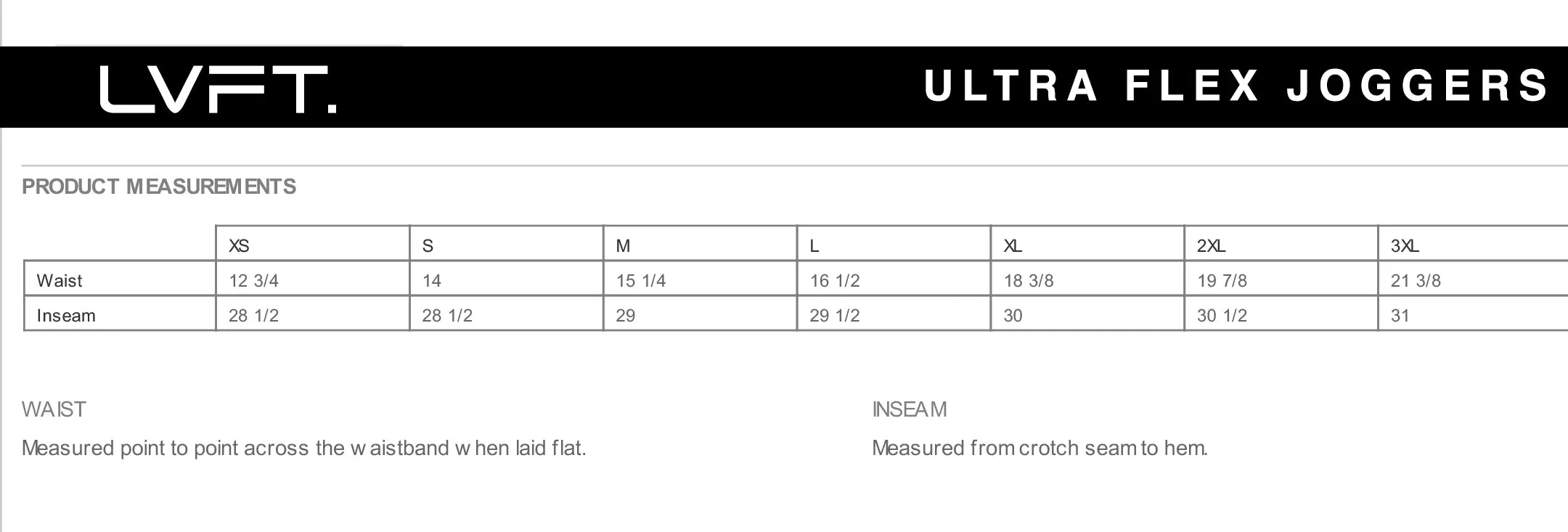 LVFT.

ULTRA FLEX JOGGERS

PRODUCT MEASUREMENTS

| | XS | S | M | L | XL | 2XL | 3XL |
|---|---|---|---|---|---|---|---|
| Waist | 12 3/4 | 14 | 15 1/4 | 16 1/2 | 18 3/8 | 19 7/8 | 21 3/8 |
| Inseam | 28 1/2 | 28 1/2 | 29 | 29 1/2 | 30 | 30 1/2 | 31 |

WAIST
Measured point to point across the waistband when laid flat.

INSEAM
Measured from crotch seam to hem.